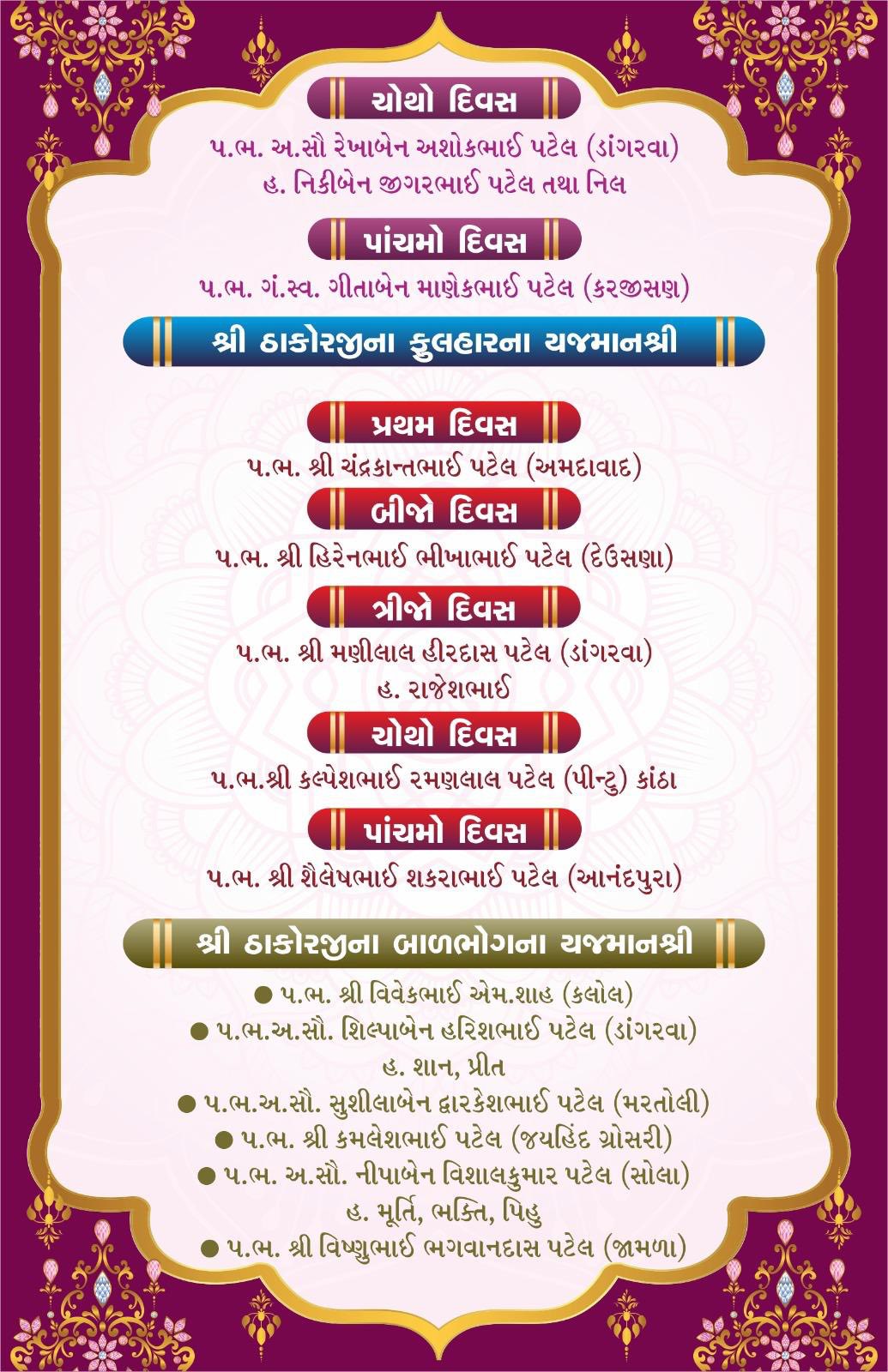 ચોથો દિવસ

પ.ભ. અ.સૌ રેખાબેન અશોકભાઈ પટેલ (ડાંગરવા)
હ. નિકીબેન જીગરભાઈ પટેલ તથા નિલ

પાંચમો દિવસ

પ.ભ. ગં.સ્વ. ગીતાબેન માણેકભાઈ પટેલ (કરજીસણ)

શ્રી ઠાકોરજીના ફુલહારના યજમાનશ્રી

પ્રથમ દિવસ

પ.ભ. શ્રી ચંદ્રકાન્તભાઈ પટેલ (અમદાવાદ)

બીજો દિવસ

પ.ભ. શ્રી હિરેનભાઈ ભીખાભાઈ પટેલ (દેઉસણા)

ત્રીજો દિવસ

પ.ભ. શ્રી મણીલાલ હીરદાસ પટેલ (ડાંગરવા)
હ. રાજેશભાઈ

ચોથો દિવસ

પ.ભ.શ્રી કલ્પેશભાઈ રમણલાલ પટેલ (પીન્ટુ) કાંઠા

પાંચમો દિવસ

પ.ભ. શ્રી શૈલેષભાઈ શકરાભાઈ પટેલ (આનંદપુરા)

શ્રી ઠાકોરજીના બાળભોગના યજમાનશ્રી

● પ.ભ. શ્રી વિવેકભાઈ એમ.શાહ (કલોલ)
● પ.ભ.અ.સૌ. શિલ્પાબેન હરિશભાઈ પટેલ (ડાંગરવા)
હ. શાન, પ્રીત
● પ.ભ.અ.સૌ. સુશીલાબેન દ્વારકેશભાઈ પટેલ (મરતોલી)
● પ.ભ. શ્રી કમલેશભાઈ પટેલ (જયહિંદ ગ્રોસરી)
● પ.ભ. અ.સૌ. નીપાબેન વિશાલકુમાર પટેલ (સોલા)
હ. મૂર્તિ, ભક્તિ, પિહુ
● પ.ભ. શ્રી વિષ્ણુભાઈ ભગવાનદાસ પટેલ (જામળા)